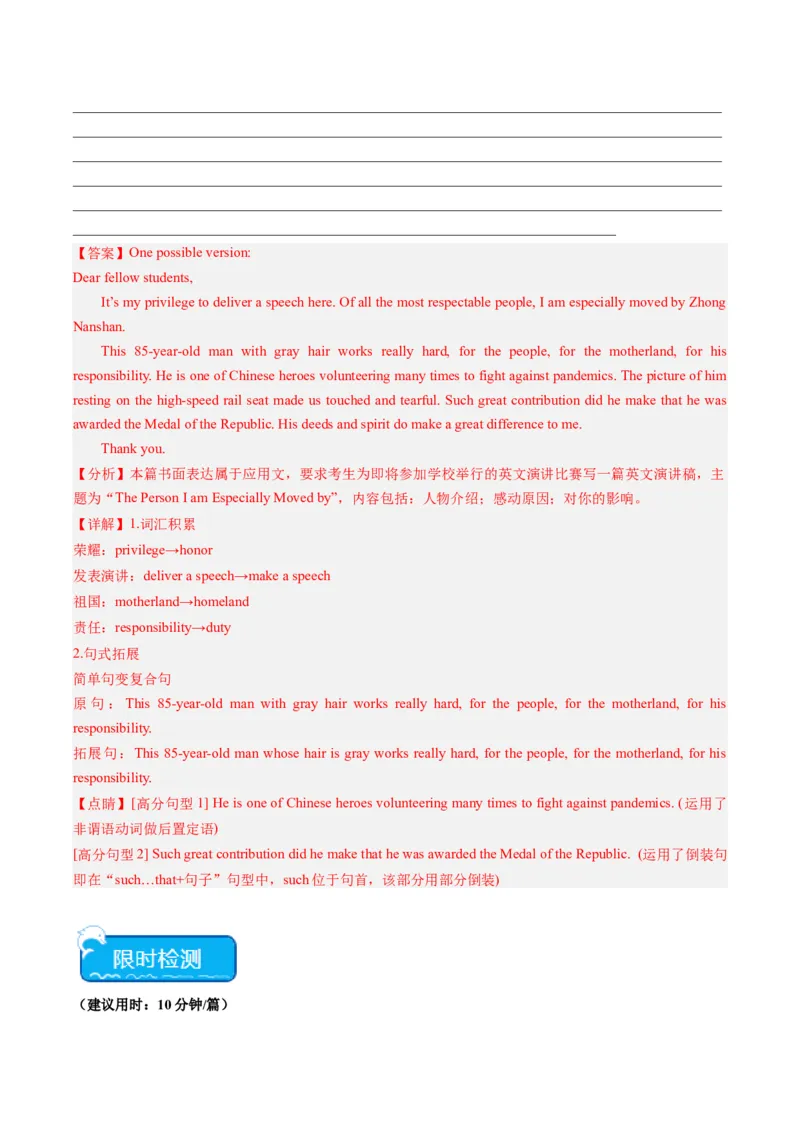 【答案】One possible version:

Dear fellow students,

It's my privilege to deliver a speech here. Of all the most respectable people, I am especially moved by Zhong Nanshan.

This 85-year-old man with gray hair works really hard, for the people, for the motherland, for his responsibility. He is one of Chinese heroes volunteering many times to fight against pandemics. The picture of him resting on the high-speed rail seat made us touched and tearful. Such great contribution did he make that he was awarded the Medal of the Republic. His deeds and spirit do make a great difference to me.

Thank you.

【分析】本篇书面表达属于应用文，要求考生为即将参加学校举行的英文演讲比赛写一篇英文演讲稿，主题为“The Person I am Especially Moved by”，内容包括：人物介绍；感动原因；对你的影响。

【详解】1.词汇积累

荣耀：privilege→honor

发表演讲：deliver a speech→make a speech

祖国：motherland→homeland

责任：responsibility→duty

2.句式拓展

简单句变复合句

原句：This 85-year-old man with gray hair works really hard, for the people, for the motherland, for his responsibility.

拓展句：This 85-year-old man whose hair is gray works really hard, for the people, for the motherland, for his responsibility.

【点睛】[高分句型 1] He is one of Chinese heroes volunteering many times to fight against pandemics. (运用了非谓语动词做后置定语)

[高分句型 2] Such great contribution did he make that he was awarded the Medal of the Republic. (运用了倒装句即在“such…that+句子”句型中，such 位于句首，该部分用部分倒装)

限时检测

（建议用时：10 分钟/篇）